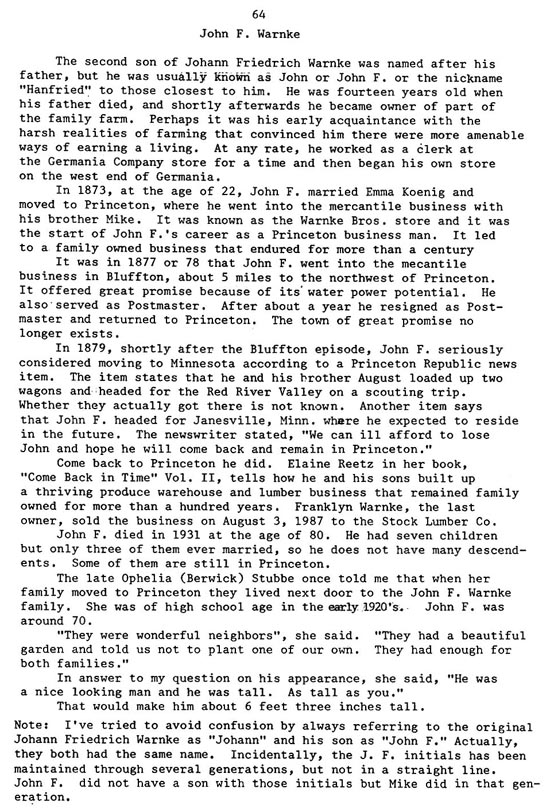 64

John F. Warnke

The second son of Johann Friedrich Warnke was named after his father, but he was usually known as John or John F. or the nickname "Hanfried" to those closest to him. He was fourteen years old when his father died, and shortly afterwards he became owner of part of the family farm. Perhaps it was his early acquaintance with the harsh realities of farming that convinced him there were more amenable ways of earning a living. At any rate, he worked as a clerk at the Germania Company store for a time and then began his own store on the west end of Germania.

In 1873, at the age of 22, John F. married Emma Koenig and moved to Princeton, where he went into the mercantile business with his brother Mike. It was known as the Warnke Bros. store and it was the start of John F.'s career as a Princeton business man. It led to a family owned business that endured for more than a century

It was in 1877 or 78 that John F. went into the mecantile business in Bluffton, about 5 miles to the northwest of Princeton. It offered great promise because of its water power potential. He also served as Postmaster. After about a year he resigned as Postmaster and returned to Princeton. The town of great promise no longer exists.

In 1879, shortly after the Bluffton episode, John F. seriously considered moving to Minnesota according to a Princeton Republic news item. The item states that he and his brother August loaded up two wagons and headed for the Red River Valley on a scouting trip. Whether they actually got there is not known. Another item says that John F. headed for Janesville, Minn. where he expected to reside in the future. The newswriter stated, "We can ill afford to lose John and hope he will come back and remain in Princeton."

Come back to Princeton he did. Elaine Reetz in her book, "Come Back in Time" Vol. II, tells how he and his sons built up a thriving produce warehouse and lumber business that remained family owned for more than a hundred years. Franklyn Warnke, the last owner, sold the business on August 3, 1987 to the Stock Lumber Co.

John F. died in 1931 at the age of 80. He had seven children but only three of them ever married, so he does not have many descendents. Some of them are still in Princeton.

The late Ophelia (Berwick) Stubbe once told me that when her family moved to Princeton they lived next door to the John F. Warnke family. She was of high school age in the early 1920's. John F. was around 70.

"They were wonderful neighbors", she said. "They had a beautiful garden and told us not to plant one of our own. They had enough for both families."

In answer to my question on his appearance, she said, "He was a nice looking man and he was tall. As tall as you."

That would make him about 6 feet three inches tall.

Note: I've tried to avoid confusion by always referring to the original Johann Friedrich Warnke as "Johann" and his son as "John F." Actually, they both had the same name. Incidentally, the J. F. initials has been maintained through several generations, but not in a straight line. John F. did not have a son with those initials but Mike did in that generation.